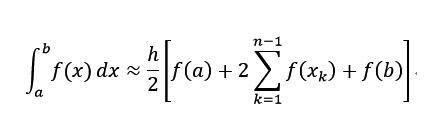 $\int_a^b f(x)\,dx \approx \frac{h}{2}\left[f(a) + 2\sum_{k=1}^{n-1} f(x_k) + f(b)\right]$